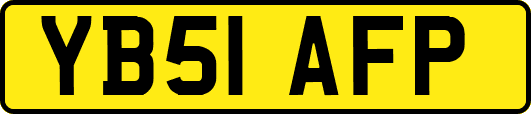 YB51 AFP